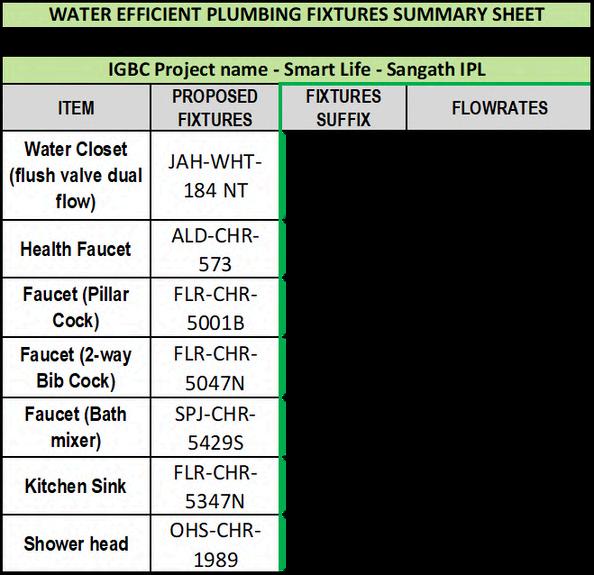 WATER EFFICIENT PLUMBING FIXTURES SUMMARY SHEET

IGBC Project name - Smart Life - Sangath IPL

| ITEM | PROPOSED FIXTURES | FIXTURES SUFFIX | FLOWRATES |
|---|---|---|---|
| Water Closet (flush valve dual flow) | JAH-WHT-184 NT | | |
| Health Faucet | ALD-CHR-573 | | |
| Faucet (Pillar Cock) | FLR-CHR-5001B | | |
| Faucet (2-way Bib Cock) | FLR-CHR-5047N | | |
| Faucet (Bath mixer) | SPJ-CHR-5429S | | |
| Kitchen Sink | FLR-CHR-5347N | | |
| Shower head | OHS-CHR-1989 | | |